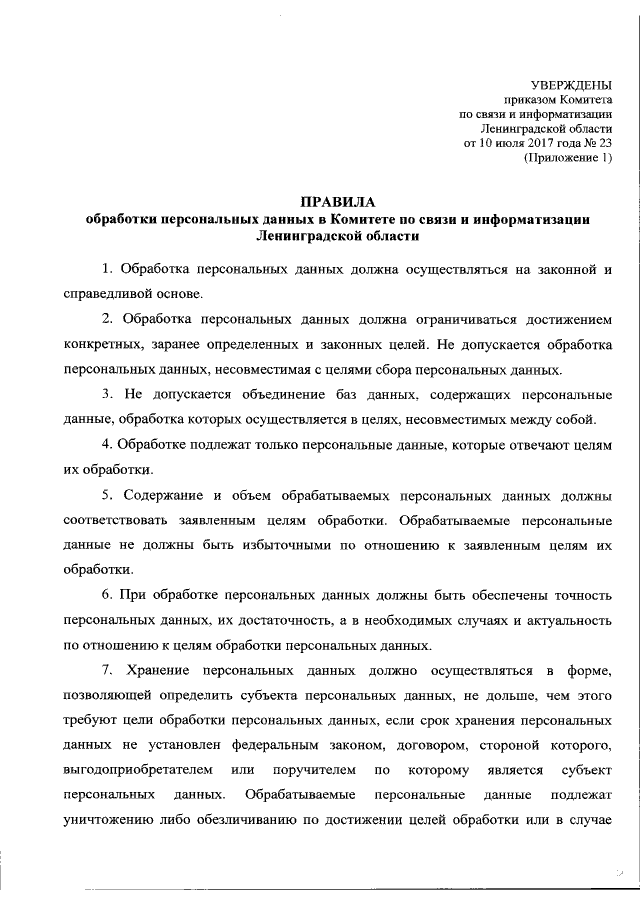 УВЕРЖДЕНЫ
приказом Комитета
по связи и информатизации
Ленинградской области
от 10 июля 2017 года № 23
(Приложение 1)

ПРАВИЛА
обработки персональных данных в Комитете по связи и информатизации Ленинградской области

1. Обработка персональных данных должна осуществляться на законной и справедливой основе.

2. Обработка персональных данных должна ограничиваться достижением конкретных, заранее определенных и законных целей. Не допускается обработка персональных данных, несовместимая с целями сбора персональных данных.

3. Не допускается объединение баз данных, содержащих персональные данные, обработка которых осуществляется в целях, несовместимых между собой.

4. Обработке подлежат только персональные данные, которые отвечают целям их обработки.

5. Содержание и объем обрабатываемых персональных данных должны соответствовать заявленным целям обработки. Обрабатываемые персональные данные не должны быть избыточными по отношению к заявленным целям их обработки.

6. При обработке персональных данных должны быть обеспечены точность персональных данных, их достаточность, а в необходимых случаях и актуальность по отношению к целям обработки персональных данных.

7. Хранение персональных данных должно осуществляться в форме, позволяющей определить субъекта персональных данных, не дольше, чем этого требуют цели обработки персональных данных, если срок хранения персональных данных не установлен федеральным законом, договором, стороной которого, выгодоприобретателем или поручителем по которому является субъект персональных данных. Обрабатываемые персональные данные подлежат уничтожению либо обезличиванию по достижении целей обработки или в случае